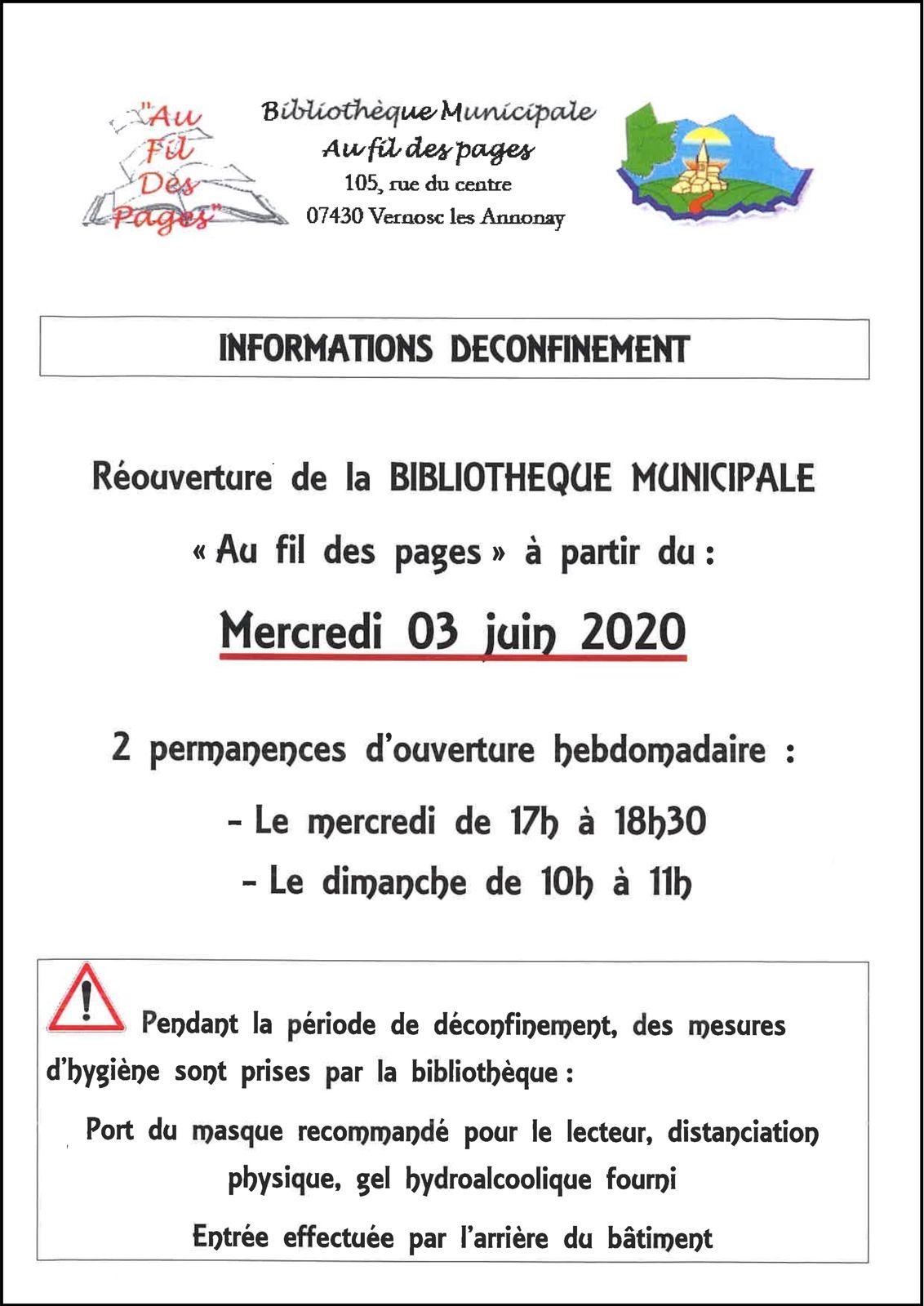 "Au Fil Des Pages"

Bibliothèque Municipale
Au fil des pages
105, rue du centre
07430 Vernosc les Annonay

INFORMATIONS DECONFINEMENT

Réouverture de la BIBLIOTHEQUE MUNICIPALE

« Au fil des pages » à partir du :

Mercredi 03 juin 2020

2 permanences d'ouverture hebdomadaire :

- Le mercredi de 17h à 18h30

- Le dimanche de 10h à 11h

Pendant la période de déconfinement, des mesures d'hygiène sont prises par la bibliothèque :

Port du masque recommandé pour le lecteur, distanciation physique, gel hydroalcoolique fourni

Entrée effectuée par l'arrière du bâtiment